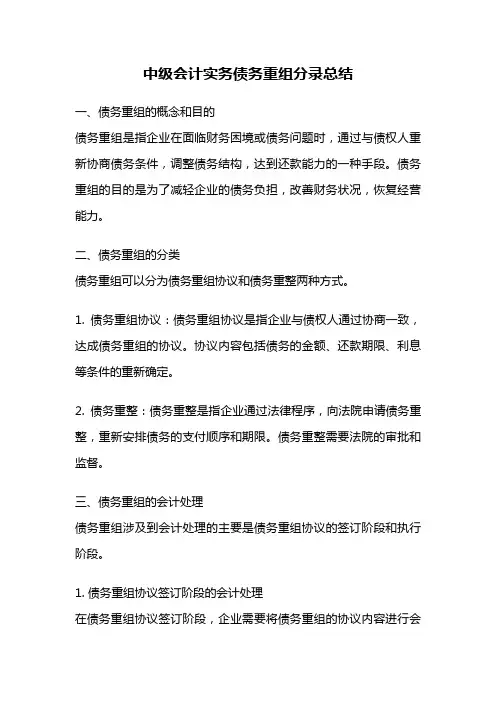 中级会计实务债务重组分录总结

一、债务重组的概念和目的

债务重组是指企业在面临财务困境或债务问题时，通过与债权人重新协商债务条件，调整债务结构，达到还款能力的一种手段。债务重组的目的是为了减轻企业的债务负担，改善财务状况，恢复经营能力。

二、债务重组的分类

债务重组可以分为债务重组协议和债务重整两种方式。

1. 债务重组协议：债务重组协议是指企业与债权人通过协商一致，达成债务重组的协议。协议内容包括债务的金额、还款期限、利息等条件的重新确定。

2. 债务重整：债务重整是指企业通过法律程序，向法院申请债务重整，重新安排债务的支付顺序和期限。债务重整需要法院的审批和监督。

三、债务重组的会计处理

债务重组涉及到会计处理的主要是债务重组协议的签订阶段和执行阶段。

1. 债务重组协议签订阶段的会计处理

在债务重组协议签订阶段，企业需要将债务重组的协议内容进行会